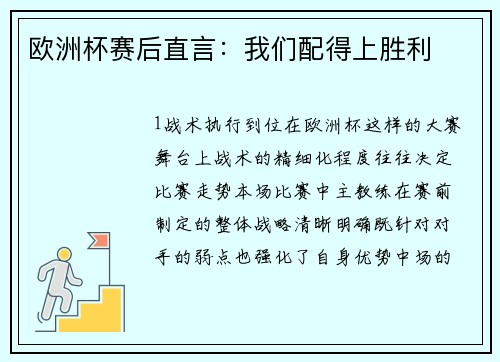 欧洲杯赛后直言：我们配得上胜利

1战术执行到位在欧洲杯这样的大赛舞台上战术的精细化程度往往决定比赛走势本场比赛中主教练在赛前制定的整体战略清晰明确既针对对手的弱点也强化了自身优势中场的